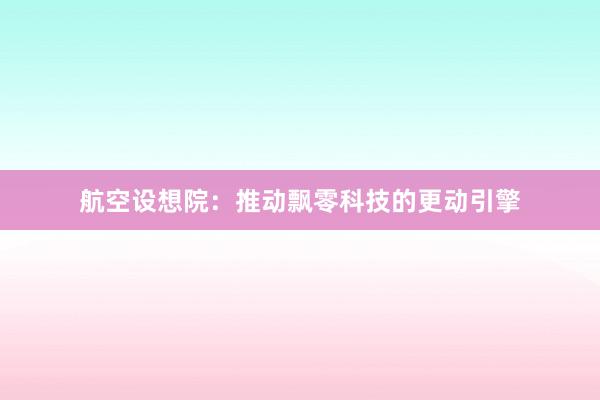 航空设想院：推动飘零科技的更动引擎